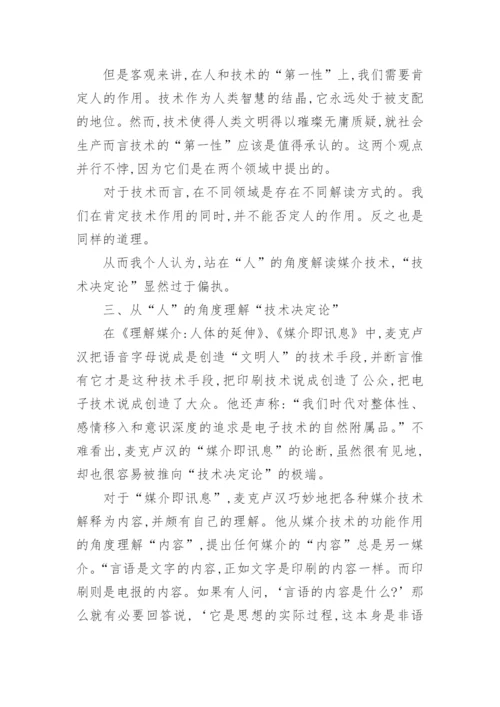 但是客观来讲，在人和技术的“第一性”上，我们需要肯定人的作用。技术作为人类智慧的结晶，它永远处于被支配的地位。然而，技术使得人类文明得以璀璨无庸质疑，就社会生产而言技术的“第一性”应该是值得承认的。这两个观点并行不悖，因为它们是在两个领域中提出的。

对于技术而言，在不同领域是存在不同解读方式的。我们在肯定技术作用的同时，并不能否定人的作用。反之也是同样的道理。

从而我个人认为，站在“人”的角度解读媒介技术，“技术决定论”显然过于偏执。

三、从“人”的角度理解“技术决定论”

在《理解媒介：人体的延伸》、《媒介即讯息》中，麦克卢汉把语音字母说成是创造“文明人”的技术手段，并断言惟有它才是这种技术手段，把印刷技术说成创造了公众，把电子技术说成创造了大众。他还声称：“我们时代对整体性、感情移入和意识深度的追求是电子技术的自然附属品。”不难看出，麦克卢汉的“媒介即讯息”的论断，虽然很有见地，却也很容易被推向“技术决定论”的极端。

对于“媒介即讯息”，麦克卢汉巧妙地把各种媒介技术解释为内容，并颇有自己的理解。他从媒介技术的功能作用的角度理解“内容”，提出任何媒介的“内容”总是另一媒介。“言语是文字的内容，正如文字是印刷的内容一样。而印刷则是电报的内容。如果有人问，‘言语的内容是什么？’那么就有必要回答说，‘它是思想的实际过程，这本身是非语